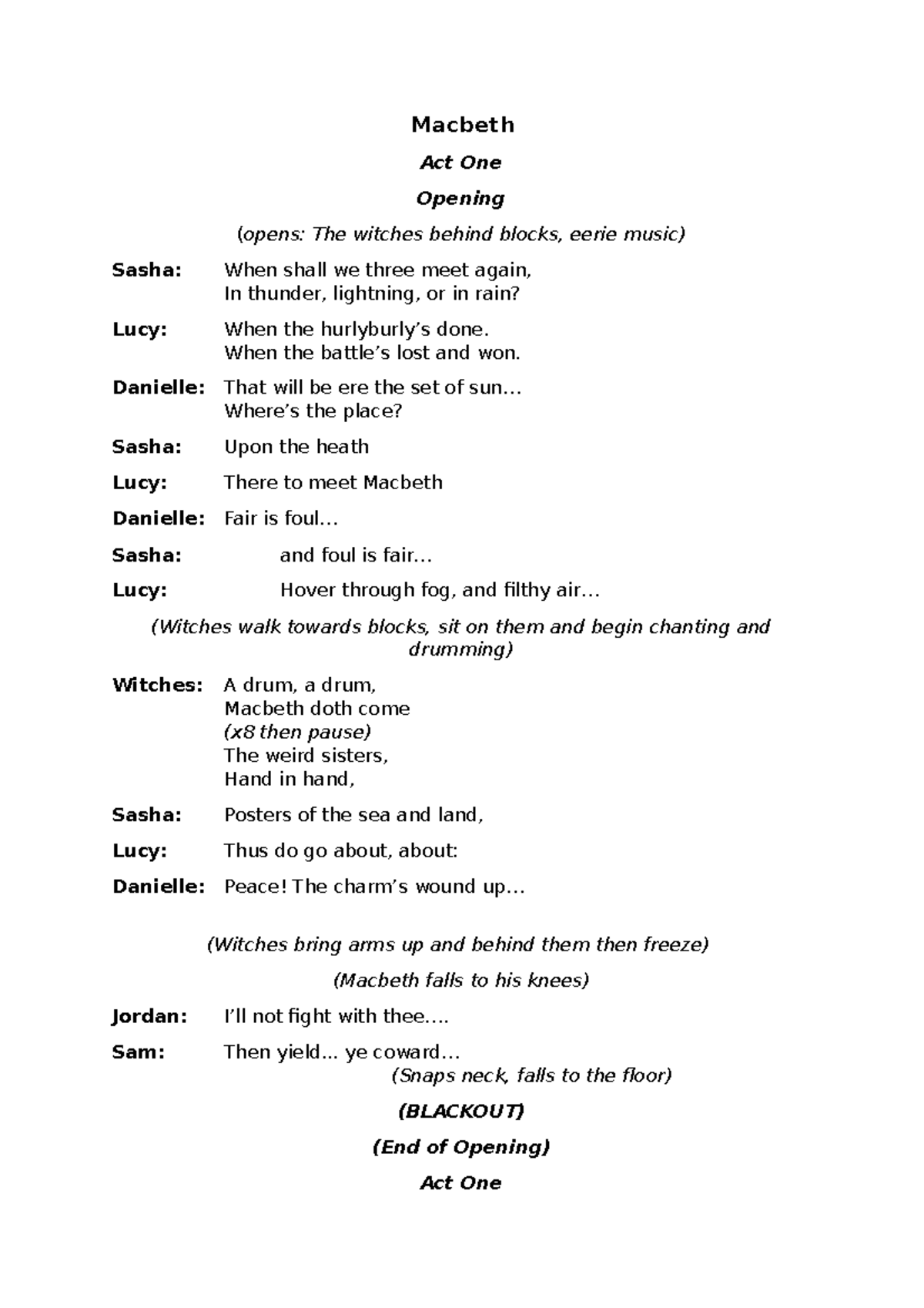 Macbeth

Act One

Opening

(opens: The witches behind blocks, eerie music)

Sasha: When shall we three meet again,
In thunder, lightning, or in rain?

Lucy: When the hurlyburly's done.
When the battle's lost and won.

Danielle: That will be ere the set of sun…
Where's the place?

Sasha: Upon the heath

Lucy: There to meet Macbeth

Danielle: Fair is foul…

Sasha: and foul is fair…

Lucy: Hover through fog, and filthy air…

(Witches walk towards blocks, sit on them and begin chanting and drumming)

Witches: A drum, a drum,
Macbeth doth come
(x8 then pause)
The weird sisters,
Hand in hand,

Sasha: Posters of the sea and land,

Lucy: Thus do go about, about:

Danielle: Peace! The charm's wound up…

(Witches bring arms up and behind them then freeze)

(Macbeth falls to his knees)

Jordan: I'll not fight with thee….

Sam: Then yield... ye coward…
(Snaps neck, falls to the floor)

(BLACKOUT)

(End of Opening)

Act One